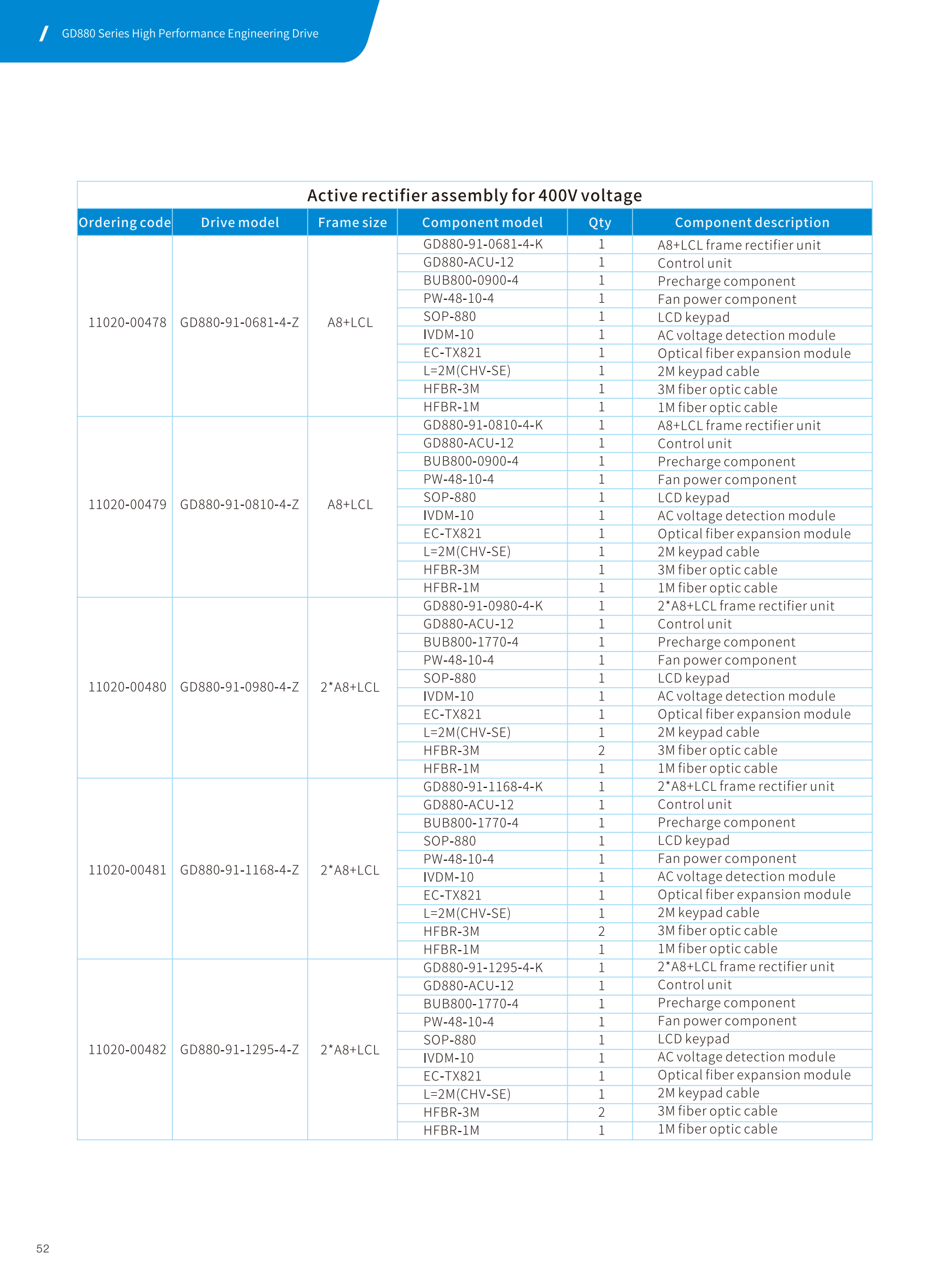 GD880 Series High Performance Engineering Drive

Active rectifier assembly for 400V voltage

| Ordering code | Drive model | Frame size | Component model | Qty | Component description |
|---|---|---|---|---|---|
| 11020-00478 | GD880-91-0681-4-Z | A8+LCL | GD880-91-0681-4-K | 1 | A8+LCL frame rectifier unit |
| | | | GD880-ACU-12 | 1 | Control unit |
| | | | BUB800-0900-4 | 1 | Precharge component |
| | | | PW-48-10-4 | 1 | Fan power component |
| | | | SOP-880 | 1 | LCD keypad |
| | | | IVDM-10 | 1 | AC voltage detection module |
| | | | EC-TX821 | 1 | Optical fiber expansion module |
| | | | L=2M(CHV-SE) | 1 | 2M keypad cable |
| | | | HFBR-3M | 1 | 3M fiber optic cable |
| | | | HFBR-1M | 1 | 1M fiber optic cable |
| 11020-00479 | GD880-91-0810-4-Z | A8+LCL | GD880-91-0810-4-K | 1 | A8+LCL frame rectifier unit |
| | | | GD880-ACU-12 | 1 | Control unit |
| | | | BUB800-0900-4 | 1 | Precharge component |
| | | | PW-48-10-4 | 1 | Fan power component |
| | | | SOP-880 | 1 | LCD keypad |
| | | | IVDM-10 | 1 | AC voltage detection module |
| | | | EC-TX821 | 1 | Optical fiber expansion module |
| | | | L=2M(CHV-SE) | 1 | 2M keypad cable |
| | | | HFBR-3M | 1 | 3M fiber optic cable |
| | | | HFBR-1M | 1 | 1M fiber optic cable |
| 11020-00480 | GD880-91-0980-4-Z | 2*A8+LCL | GD880-91-0980-4-K | 1 | 2*A8+LCL frame rectifier unit |
| | | | GD880-ACU-12 | 1 | Control unit |
| | | | BUB800-1770-4 | 1 | Precharge component |
| | | | PW-48-10-4 | 1 | Fan power component |
| | | | SOP-880 | 1 | LCD keypad |
| | | | IVDM-10 | 1 | AC voltage detection module |
| | | | EC-TX821 | 1 | Optical fiber expansion module |
| | | | L=2M(CHV-SE) | 1 | 2M keypad cable |
| | | | HFBR-3M | 2 | 3M fiber optic cable |
| | | | HFBR-1M | 1 | 1M fiber optic cable |
| 11020-00481 | GD880-91-1168-4-Z | 2*A8+LCL | GD880-91-1168-4-K | 1 | 2*A8+LCL frame rectifier unit |
| | | | GD880-ACU-12 | 1 | Control unit |
| | | | BUB800-1770-4 | 1 | Precharge component |
| | | | SOP-880 | 1 | LCD keypad |
| | | | PW-48-10-4 | 1 | Fan power component |
| | | | IVDM-10 | 1 | AC voltage detection module |
| | | | EC-TX821 | 1 | Optical fiber expansion module |
| | | | L=2M(CHV-SE) | 1 | 2M keypad cable |
| | | | HFBR-3M | 2 | 3M fiber optic cable |
| | | | HFBR-1M | 1 | 1M fiber optic cable |
| 11020-00482 | GD880-91-1295-4-Z | 2*A8+LCL | GD880-91-1295-4-K | 1 | 2*A8+LCL frame rectifier unit |
| | | | GD880-ACU-12 | 1 | Control unit |
| | | | BUB800-1770-4 | 1 | Precharge component |
| | | | PW-48-10-4 | 1 | Fan power component |
| | | | SOP-880 | 1 | LCD keypad |
| | | | IVDM-10 | 1 | AC voltage detection module |
| | | | EC-TX821 | 1 | Optical fiber expansion module |
| | | | L=2M(CHV-SE) | 1 | 2M keypad cable |
| | | | HFBR-3M | 2 | 3M fiber optic cable |
| | | | HFBR-1M | 1 | 1M fiber optic cable |

52